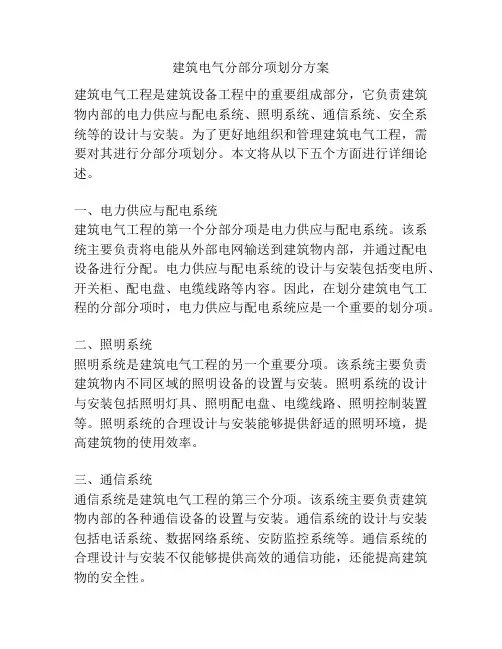 建筑电气分部分项划分方案

建筑电气工程是建筑设备工程中的重要组成部分，它负责建筑物内部的电力供应与配电系统、照明系统、通信系统、安全系统等的设计与安装。为了更好地组织和管理建筑电气工程，需要对其进行分部分项划分。本文将从以下五个方面进行详细论述。

一、电力供应与配电系统
建筑电气工程的第一个分部分项是电力供应与配电系统。该系统主要负责将电能从外部电网输送到建筑物内部，并通过配电设备进行分配。电力供应与配电系统的设计与安装包括变电所、开关柜、配电盘、电缆线路等内容。因此，在划分建筑电气工程的分部分项时，电力供应与配电系统应是一个重要的划分项。

二、照明系统
照明系统是建筑电气工程的另一个重要分项。该系统主要负责建筑物内不同区域的照明设备的设置与安装。照明系统的设计与安装包括照明灯具、照明配电盘、电缆线路、照明控制装置等。照明系统的合理设计与安装能够提供舒适的照明环境，提高建筑物的使用效率。

三、通信系统
通信系统是建筑电气工程的第三个分项。该系统主要负责建筑物内部的各种通信设备的设置与安装。通信系统的设计与安装包括电话系统、数据网络系统、安防监控系统等。通信系统的合理设计与安装不仅能够提供高效的通信功能，还能提高建筑物的安全性。